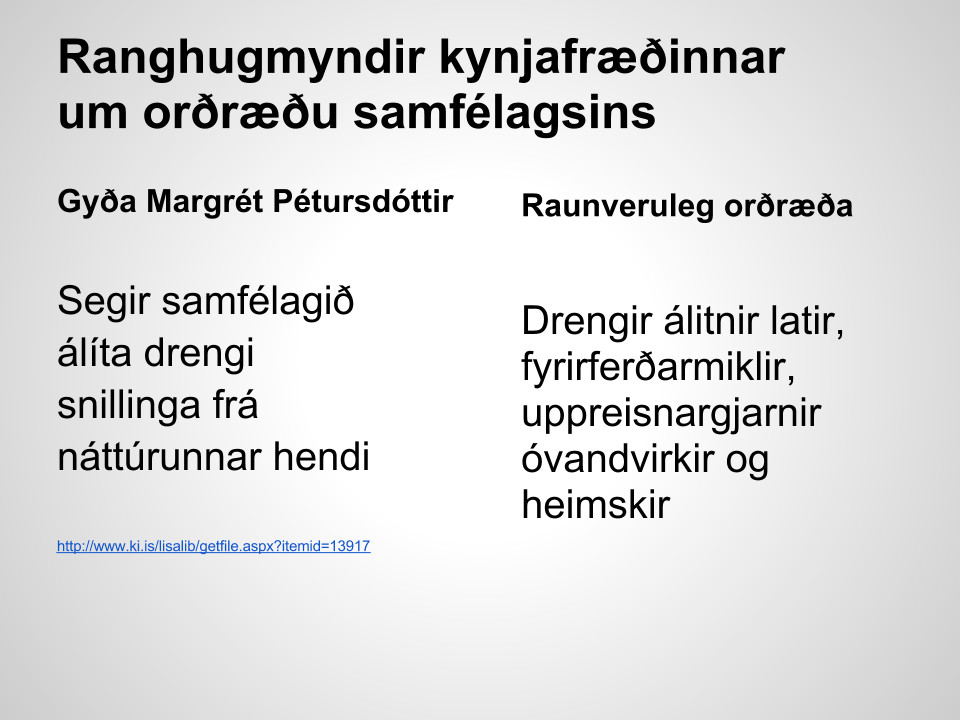 Ranghugmyndir kynjafræðinnar um orðræðu samfélagsins

Gyða Margrét Pétursdóttir

Segir samfélagið álíta drengi snillinga frá náttúrunnar hendi

http://www.ki.is/lisalib/getfile.aspx?itemid=13917

Raunveruleg orðræða

Drengir álitnir latir, fyrirferðarmiklir, uppreisnargjarnir óvandvirkir og heimskir